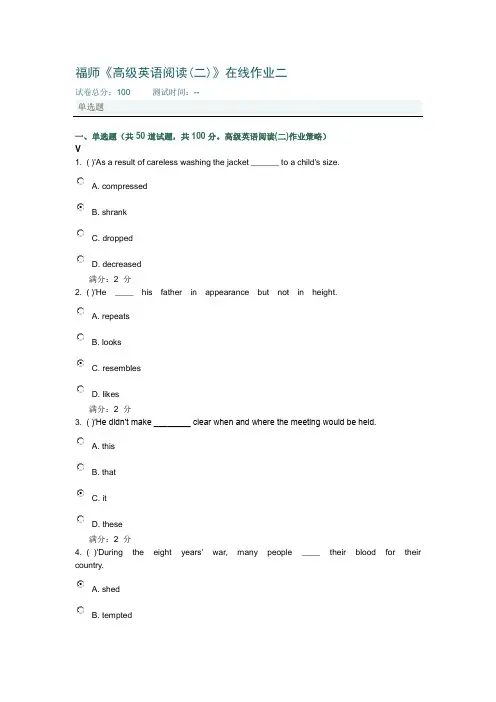 福师《高级英语阅读(二)》在线作业二

试卷总分：100　　测试时间：--

单选题

一、单选题（共 50 道试题，共 100 分。高级英语阅读(二)作业策略）

V

1. ( )'As a result of careless washing the jacket ______ to a child's size.

A. compressed

B. shrank

C. dropped

D. decreased

满分：2 分

2. ( )'He ____ his father in appearance but not in height.

A. repeats

B. looks

C. resembles

D. likes

满分：2 分

3. ( )'He didn't make ________ clear when and where the meeting would be held.

A. this

B. that

C. it

D. these

满分：2 分

4. ( )'During the eight years' war, many people ____ their blood for their country.

A. shed

B. tempted